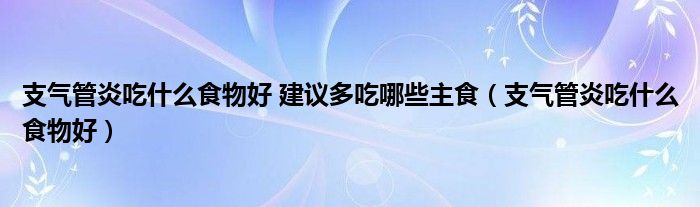 支气管炎吃什么食物好 建议多吃哪些主食（支气管炎吃什么食物好）